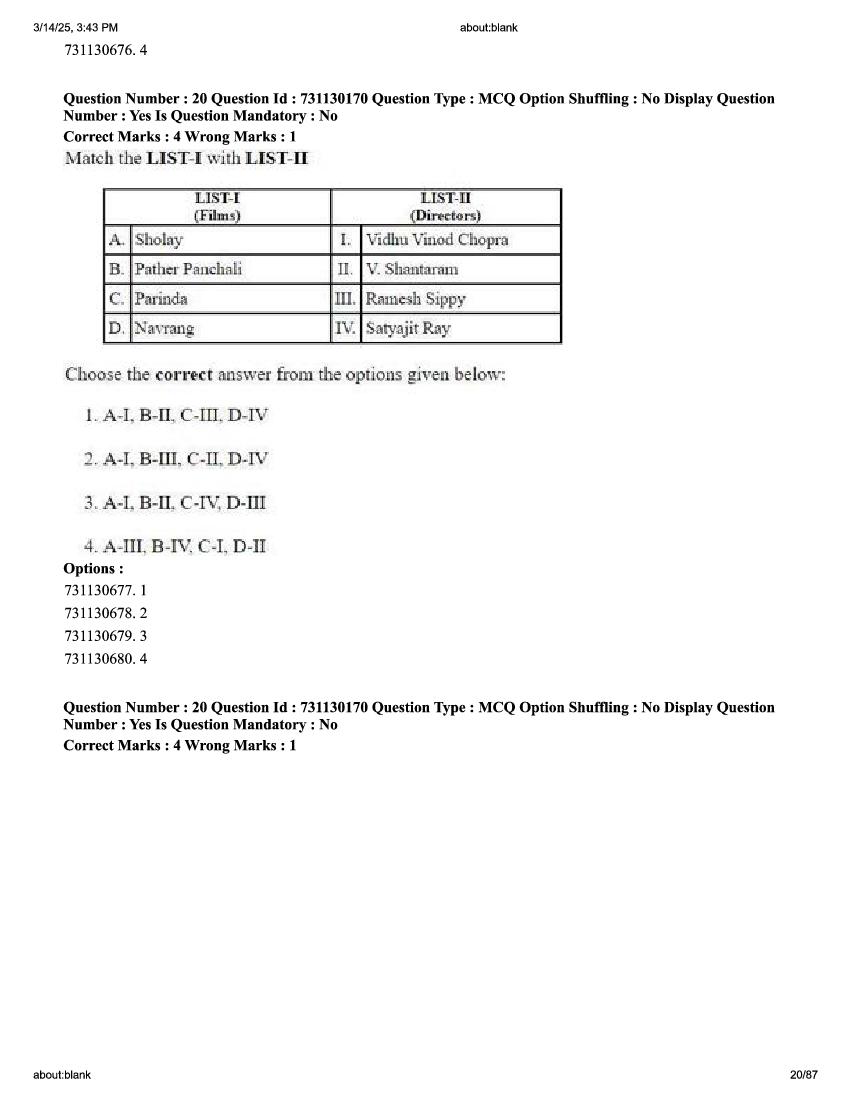 3/14/25, 3:43 PM

about:blank

731130676. 4

Question Number : 20 Question Id : 731130170 Question Type : MCQ Option Shuffling : No Display Question Number : Yes Is Question Mandatory : No
Correct Marks : 4 Wrong Marks : 1

Match the LIST-I with LIST-II

| LIST-I (Films) | | LIST-II (Directors) | |
|---|---|---|---|
| A. | Sholay | I. | Vidhu Vinod Chopra |
| B. | Pather Panchali | II. | V. Shantaram |
| C. | Parinda | III. | Ramesh Sippy |
| D. | Navrang | IV. | Satyajit Ray |

Choose the correct answer from the options given below:

1. A-I, B-II, C-III, D-IV

2. A-I, B-III, C-II, D-IV

3. A-I, B-II, C-IV, D-III

4. A-III, B-IV, C-I, D-II

Options :
731130677. 1
731130678. 2
731130679. 3
731130680. 4

Question Number : 20 Question Id : 731130170 Question Type : MCQ Option Shuffling : No Display Question Number : Yes Is Question Mandatory : No
Correct Marks : 4 Wrong Marks : 1

about:blank

20/87